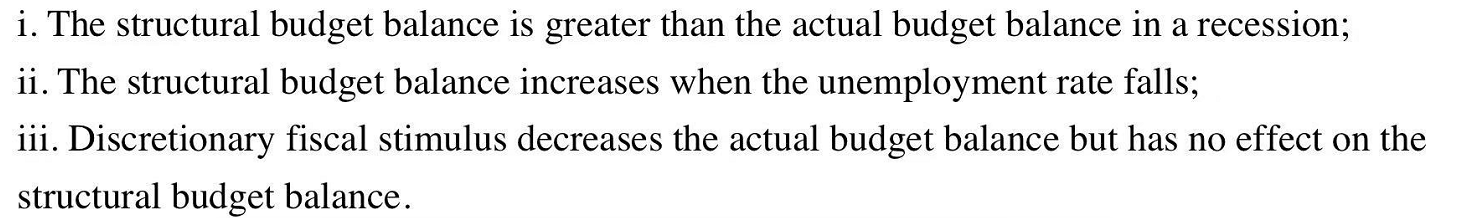 i. The structural budget balance is greater than the actual budget balance in a recession;
ii. The structural budget balance increases when the unemployment rate falls;
iii. Discretionary fiscal stimulus decreases the actual budget balance but has no effect on the structural budget balance.